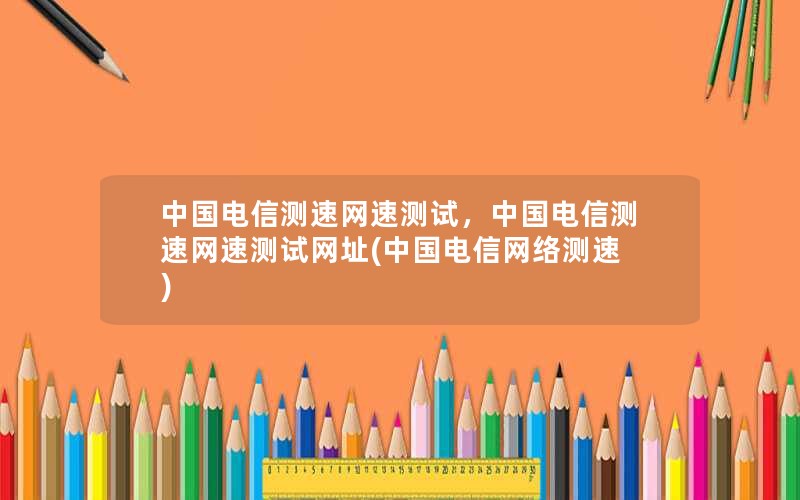 中国电信测速网速测试，中国电信测速网速测试网址(中国电信网络测速)

0 1 2 3 4 5 6 7 8 9 10 11 12 13 14 15 16 17 18 19 20 21 22 23 24 25 26 27 28 29 30